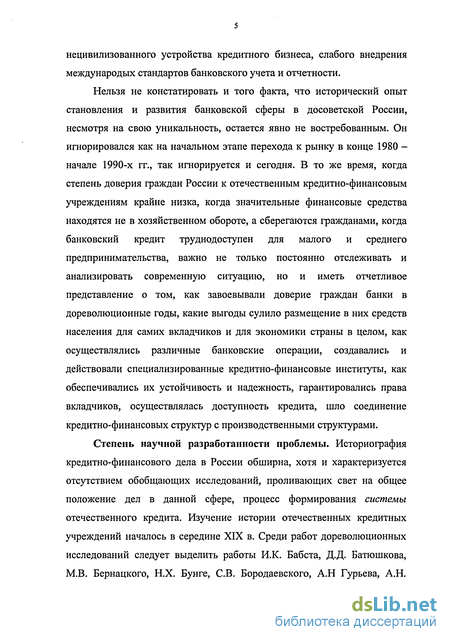 5

нецивилизованного устройства кредитного бизнеса, слабого внедрения международых стандартов банковского учета и отчетности.

Нельзя не констатировать и того факта, что исторический опыт становления и развития банковской сферы в досоветской России, несмотря на свою уникальность, остается явно не востребованным. Он игнорировался как на начальном этапе перехода к рынку в конце 1980 – начале 1990-х гг., так игнорируется и сегодня. В то же время, когда степень доверия граждан России к отечественным кредитно-финансовым учреждениям крайне низка, когда значительные финансовые средства находятся не в хозяйственном обороте, а сберегаются гражданами, когда банковский кредит труднодоступен для малого и среднего предпринимательства, важно не только постоянно отслеживать и анализировать современную ситуацию, но и иметь отчетливое представление о том, как завоевывали доверие граждан банки в дореволюционные годы, какие выгоды сулило размещение в них средств населения для самих вкладчиков и для экономики страны в целом, как осуществлялись различные банковские операции, создавались и действовали специализированные кредитно-финансовые институты, как обеспечивались их устойчивость и надежность, гарантировались права вкладчиков, осуществлялась доступность кредита, шло соединение кредитно-финансовых структур с производственными структурами.

Степень научной разработанности проблемы. Историография кредитно-финансового дела в России обширна, хотя и характеризуется отсутствием обобщающих исследований, проливающих свет на общее положение дел в данной сфере, процесс формирования системы отечественного кредита. Изучение истории отечественных кредитных учреждений началось в середине XIX в. Среди работ дореволюционных исследований следует выделить работы И.К. Бабста, Д.Д. Батюшкова, М.В. Бернацкого, Н.Х. Бунге, С.В. Бородаевского, А.Н Гурьева, А.Н.

dsLib.net
библиотека диссертаций